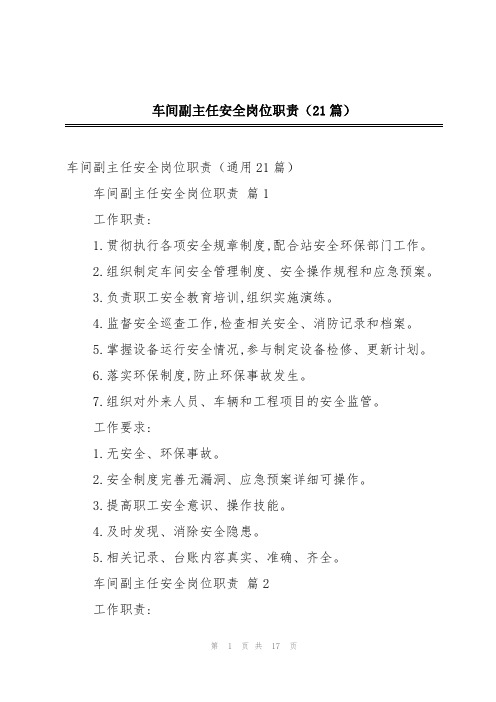 车间副主任安全岗位职责（21篇）

车间副主任安全岗位职责（通用21篇）

车间副主任安全岗位职责 篇1

工作职责:

1.贯彻执行各项安全规章制度,配合站安全环保部门工作。

2.组织制定车间安全管理制度、安全操作规程和应急预案。

3.负责职工安全教育培训,组织实施演练。

4.监督安全巡查工作,检查相关安全、消防记录和档案。

5.掌握设备运行安全情况,参与制定设备检修、更新计划。

6.落实环保制度,防止环保事故发生。

7.组织对外来人员、车辆和工程项目的安全监管。

工作要求:

1.无安全、环保事故。

2.安全制度完善无漏洞、应急预案详细可操作。

3.提高职工安全意识、操作技能。

4.及时发现、消除安全隐患。

5.相关记录、台账内容真实、准确、齐全。

车间副主任安全岗位职责 篇2

工作职责:

第 1 页 共 17 页